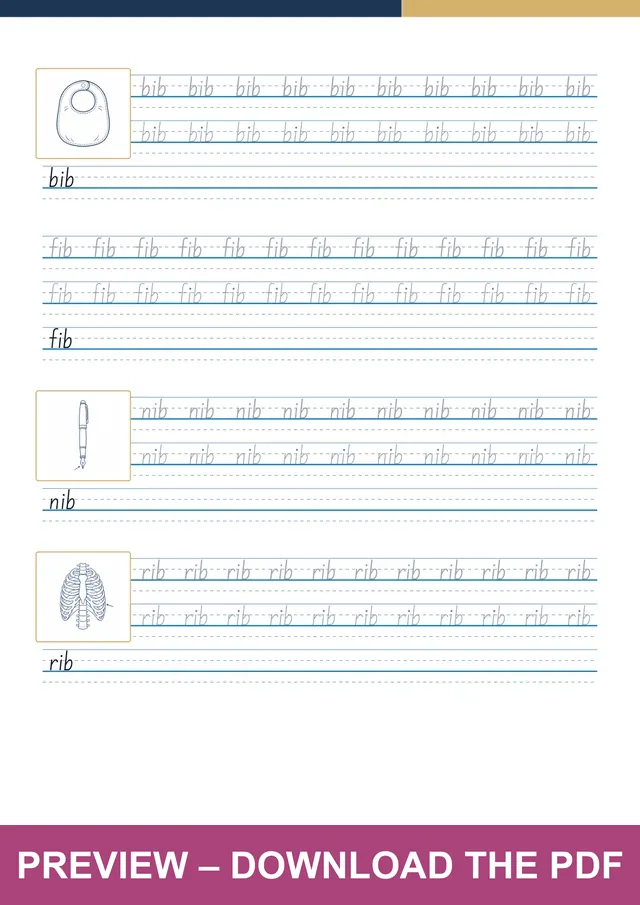 bib bib bib bib bib bib bib bib bib bib
bib bib bib bib bib bib bib bib bib bib
bib

fib fib fib fib fib fib fib fib fib fib fib fib fib
fib fib fib fib fib fib fib fib fib fib fib fib fib
fib

nib nib nib nib nib nib nib nib nib nib
nib nib nib nib nib nib nib nib nib nib
nib

rib rib rib rib rib rib rib rib rib rib rib
rib rib rib rib rib rib rib rib rib rib rib
rib

PREVIEW – DOWNLOAD THE PDF